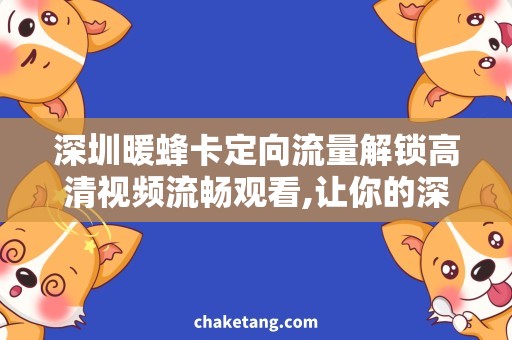 深圳暖蜂卡定向流量解锁高清视频流畅观看,让你的深

chaketang.com